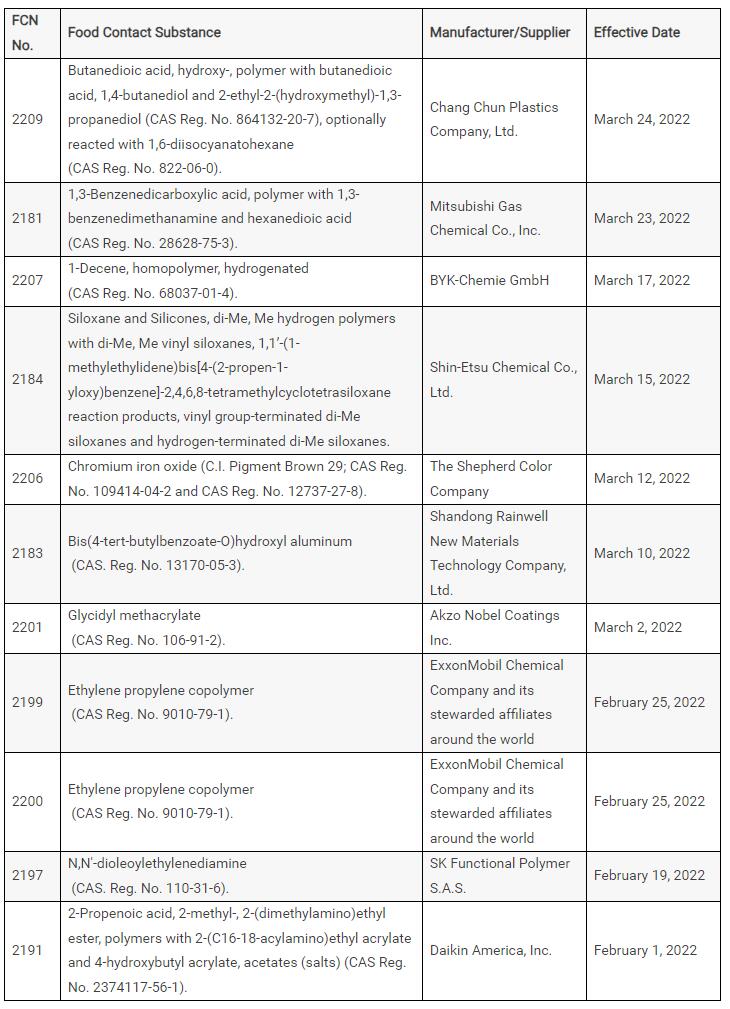 | FCN No. | Food Contact Substance | Manufacturer/Supplier | Effective Date |
|---|---|---|---|
| 2209 | Butanedioic acid, hydroxy-, polymer with butanedioic acid, 1,4-butanediol and 2-ethyl-2-(hydroxymethyl)-1,3-propanediol (CAS Reg. No. 864132-20-7), optionally reacted with 1,6-diisocyanatohexane (CAS Reg. No. 822-06-0). | Chang Chun Plastics Company, Ltd. | March 24, 2022 |
| 2181 | 1,3-Benzenedicarboxylic acid, polymer with 1,3-benzenedimethanamine and hexanedioic acid (CAS Reg. No. 28628-75-3). | Mitsubishi Gas Chemical Co., Inc. | March 23, 2022 |
| 2207 | 1-Decene, homopolymer, hydrogenated (CAS Reg. No. 68037-01-4). | BYK-Chemie GmbH | March 17, 2022 |
| 2184 | Siloxane and Silicones, di-Me, Me hydrogen polymers with di-Me, Me vinyl siloxanes, 1,1'-(1-methylethylidene)bis[4-(2-propen-1-yloxy)benzene]-2,4,6,8-tetramethylcyclotetrasiloxane reaction products, vinyl group-terminated di-Me siloxanes and hydrogen-terminated di-Me siloxanes. | Shin-Etsu Chemical Co., Ltd. | March 15, 2022 |
| 2206 | Chromium iron oxide (C.I. Pigment Brown 29; CAS Reg. No. 109414-04-2 and CAS Reg. No. 12737-27-8). | The Shepherd Color Company | March 12, 2022 |
| 2183 | Bis(4-tert-butylbenzoate-O)hydroxyl aluminum (CAS. Reg. No. 13170-05-3). | Shandong Rainwell New Materials Technology Company, Ltd. | March 10, 2022 |
| 2201 | Glycidyl methacrylate (CAS Reg. No. 106-91-2). | Akzo Nobel Coatings Inc. | March 2, 2022 |
| 2199 | Ethylene propylene copolymer (CAS Reg. No. 9010-79-1). | ExxonMobil Chemical Company and its stewarded affiliates around the world | February 25, 2022 |
| 2200 | Ethylene propylene copolymer (CAS Reg. No. 9010-79-1). | ExxonMobil Chemical Company and its stewarded affiliates around the world | February 25, 2022 |
| 2197 | N,N'-dioleoylethylenediamine (CAS. Reg. No. 110-31-6). | SK Functional Polymer S.A.S. | February 19, 2022 |
| 2191 | 2-Propenoic acid, 2-methyl-, 2-(dimethylamino)ethyl ester, polymers with 2-(C16-18-acylamino)ethyl acrylate and 4-hydroxybutyl acrylate, acetates (salts) (CAS Reg. No. 2374117-56-1). | Daikin America, Inc. | February 1, 2022 |